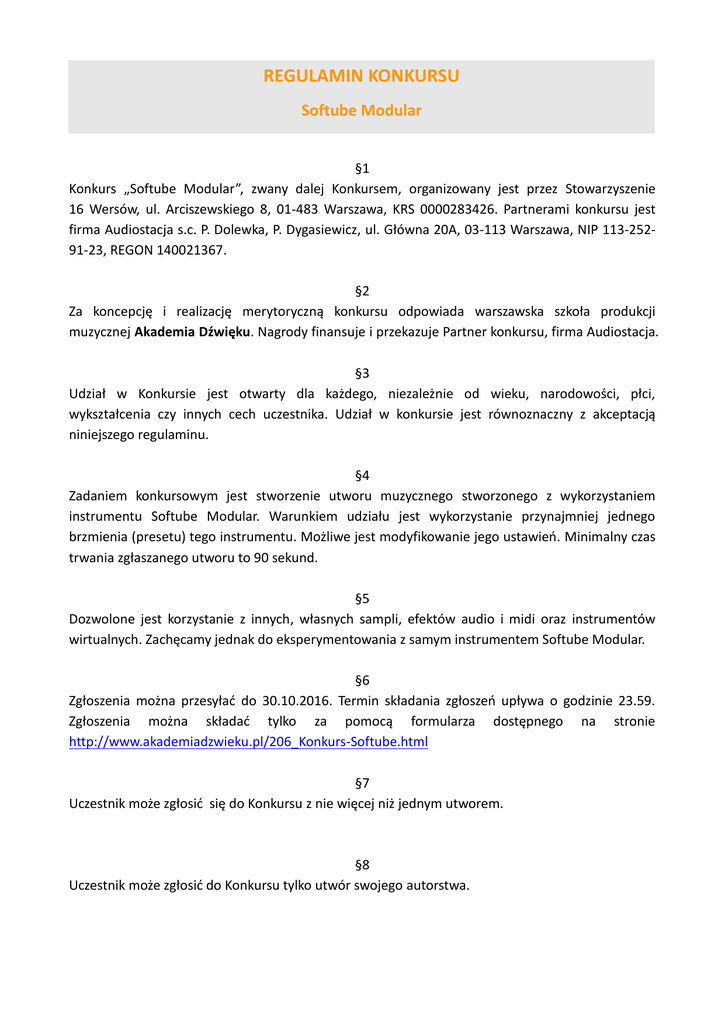 REGULAMIN KONKURSU

Softube Modular

§1

Konkurs „Softube Modular", zwany dalej Konkursem, organizowany jest przez Stowarzyszenie 16 Wersów, ul. Arciszewskiego 8, 01-483 Warszawa, KRS 0000283426. Partnerami konkursu jest firma Audiostacja s.c. P. Dolewka, P. Dygasiewicz, ul. Główna 20A, 03-113 Warszawa, NIP 113-252-91-23, REGON 140021367.

§2

Za koncepcję i realizację merytoryczną konkursu odpowiada warszawska szkoła produkcji muzycznej Akademia Dźwięku. Nagrody finansuje i przekazuje Partner konkursu, firma Audiostacja.

§3

Udział w Konkursie jest otwarty dla każdego, niezależnie od wieku, narodowości, płci, wykształcenia czy innych cech uczestnika. Udział w konkursie jest równoznaczny z akceptacją niniejszego regulaminu.

§4

Zadaniem konkursowym jest stworzenie utworu muzycznego stworzonego z wykorzystaniem instrumentu Softube Modular. Warunkiem udziału jest wykorzystanie przynajmniej jednego brzmienia (presetu) tego instrumentu. Możliwe jest modyfikowanie jego ustawień. Minimalny czas trwania zgłaszanego utworu to 90 sekund.

§5

Dozwolone jest korzystanie z innych, własnych sampli, efektów audio i midi oraz instrumentów wirtualnych. Zachęcamy jednak do eksperymentowania z samym instrumentem Softube Modular.

§6

Zgłoszenia można przesyłać do 30.10.2016. Termin składania zgłoszeń upływa o godzinie 23.59. Zgłoszenia można składać tylko za pomocą formularza dostępnego na stronie http://www.akademiadzwieku.pl/206_Konkurs-Softube.html

§7

Uczestnik może zgłosić się do Konkursu z nie więcej niż jednym utworem.

§8

Uczestnik może zgłosić do Konkursu tylko utwór swojego autorstwa.